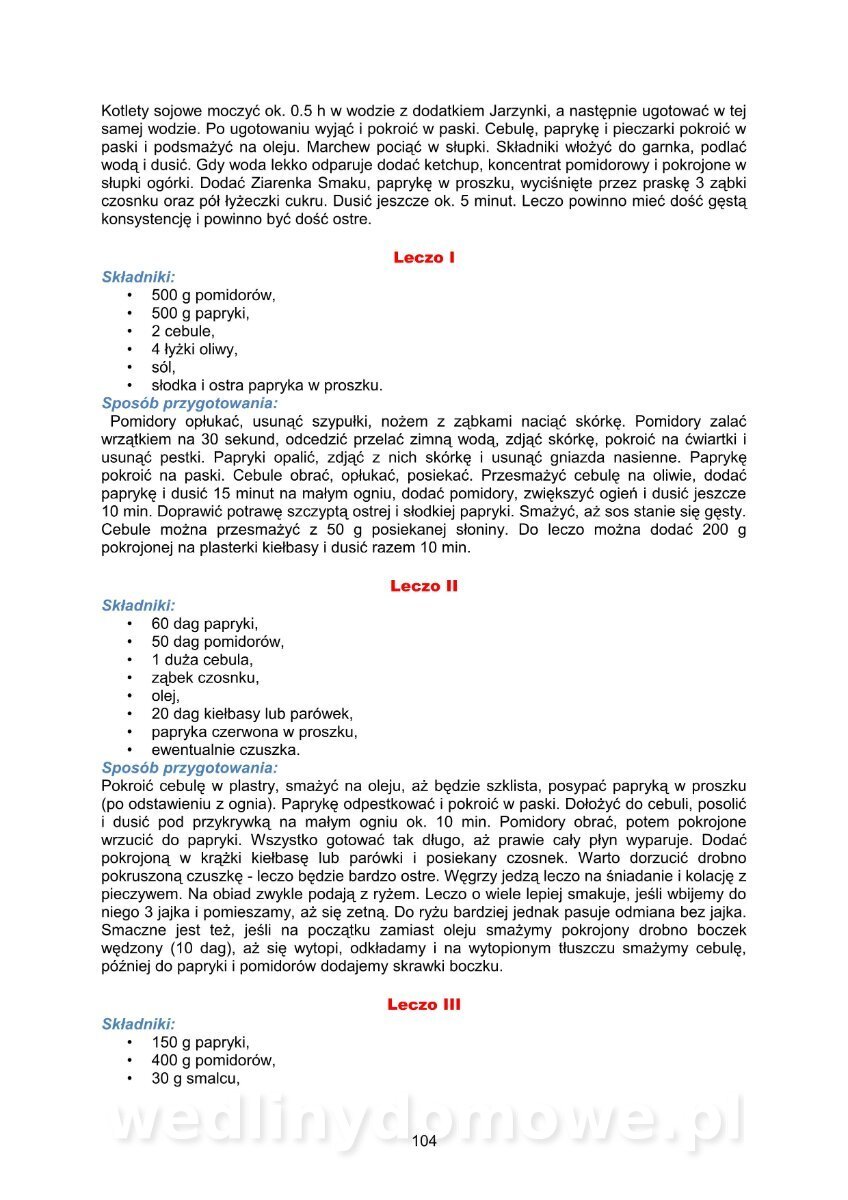 Kotlety sojowe moczyć ok. 0.5 h w wodzie z dodatkiem Jarzynki, a następnie ugotować w tej samej wodzie. Po ugotowaniu wyjąć i pokroić w paski. Cebulę, paprykę i pieczarki pokroić w paski i podsmażyć na oleju. Marchew pociąć w słupki. Składniki włożyć do garnka, podlać wodą i dusić. Gdy woda lekko odparuje dodać ketchup, koncentrat pomidorowy i pokrojone w słupki ogórki. Dodać Ziarenka Smaku, paprykę w proszku, wyciśnięte przez praskę 3 ząbki czosnku oraz pół łyżeczki cukru. Dusić jeszcze ok. 5 minut. Leczo powinno mieć dość gęstą konsystencję i powinno być dość ostre.

Leczo I

Składniki:
• 500 g pomidorów,
• 500 g papryki,
• 2 cebule,
• 4 łyżki oliwy,
• sól,
• słodka i ostra papryka w proszku.

Sposób przygotowania:
Pomidory opłukać, usunąć szypułki, nożem z ząbkami naciąć skórkę. Pomidory zalać wrzątkiem na 30 sekund, odcedzić przelać zimną wodą, zdjąć skórkę, pokroić na ćwiartki i usunąć pestki. Papryki opalić, zdjąć z nich skórkę i usunąć gniazda nasienne. Paprykę pokroić na paski. Cebule obrać, opłukać, posiekać. Przesmażyć cebulę na oliwie, dodać paprykę i dusić 15 minut na małym ogniu, dodać pomidory, zwiększyć ogień i dusić jeszcze 10 min. Doprawić potrawę szczyptą ostrej i słodkiej papryki. Smażyć, aż sos stanie się gęsty. Cebule można przesmażyć z 50 g posiekanej słoniny. Do leczo można dodać 200 g pokrojonej na plasterki kiełbasy i dusić razem 10 min.

Leczo II

Składniki:
• 60 dag papryki,
• 50 dag pomidorów,
• 1 duża cebula,
• ząbek czosnku,
• olej,
• 20 dag kiełbasy lub parówek,
• papryka czerwona w proszku,
• ewentualnie czuszka.

Sposób przygotowania:
Pokroić cebulę w plastry, smażyć na oleju, aż będzie szklista, posypać papryką w proszku (po odstawieniu z ognia). Paprykę odpestkować i pokroić w paski. Dołożyć do cebuli, posolić i dusić pod przykrywką na małym ogniu ok. 10 min. Pomidory obrać, potem pokrojone wrzucić do papryki. Wszystko gotować tak długo, aż prawie cały płyn wyparuje. Dodać pokrojoną w krążki kiełbasę lub parówki i posiekany czosnek. Warto dorzucić drobno pokruszoną czuszkę - leczo będzie bardzo ostre. Węgrzy jedzą leczo na śniadanie i kolację z pieczywem. Na obiad zwykle podają z ryżem. Leczo o wiele lepiej smakuje, jeśli wbijemy do niego 3 jajka i pomieszamy, aż się zetną. Do ryżu bardziej jednak pasuje odmiana bez jajka. Smaczne jest też, jeśli na początku zamiast oleju smażymy pokrojony drobno boczek wędzony (10 dag), aż się wytopi, odkładamy i na wytopionym tłuszczu smażymy cebulę, później do papryki i pomidorów dodajemy skrawki boczku.

Leczo III

Składniki:
• 150 g papryki,
• 400 g pomidorów,
• 30 g smalcu,

wedlinydomowe.pl

104